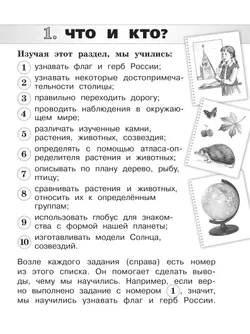 1. ЧТО И КТО?

Изучая этот раздел, мы учились:

1 узнавать флаг и герб России;

2 узнавать некоторые достопримечательности столицы;

3 правильно переходить дорогу;

4 проводить наблюдения в окружающем мире;

5 различать изученные камни, растения, животных, созвездия;

6 определять с помощью атласа-определителя растения и животных;

7 описывать по плану дерево, рыбу, птицу;

8 сравнивать растения и животных, относить их к определённым группам;

9 использовать глобус для знакомства с формой нашей планеты;

10 изготавливать модели Солнца, созвездий.

Возле каждого задания (справа) есть номер из этого списка. Он помогает сделать выводы, чему мы научились. Например, если верно выполнено задание с номером 1, значит, мы научились узнавать флаг и герб России.